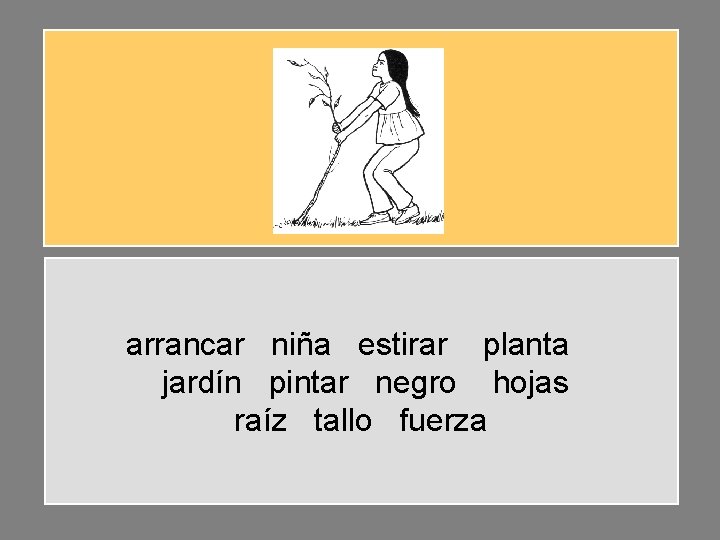 arrancar niña estirar planta
jardín pintar negro hojas
raíz tallo fuerza